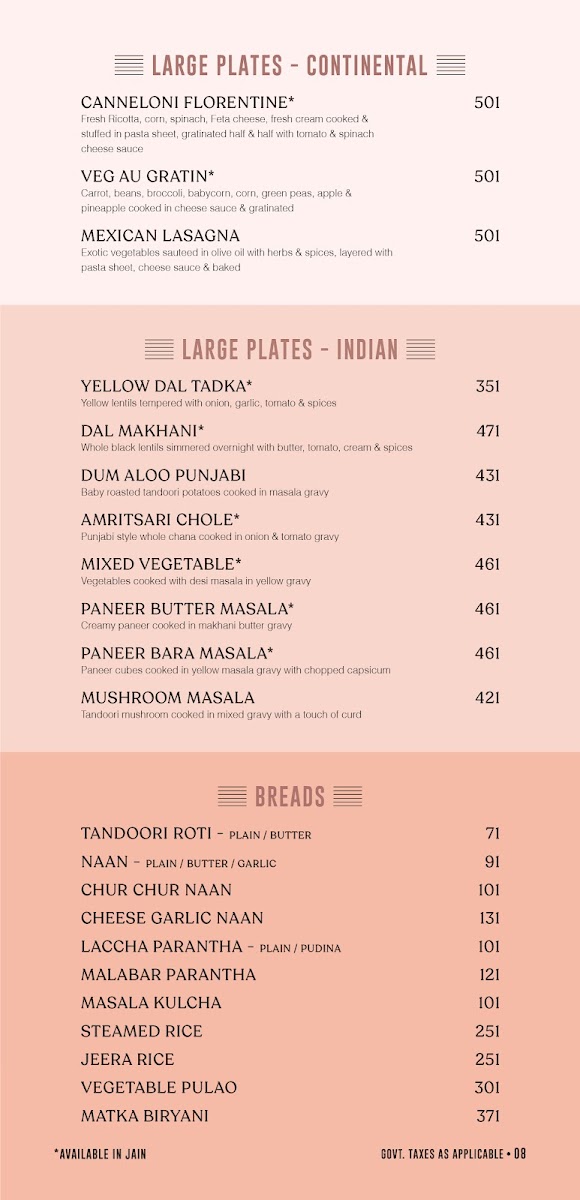 LARGE PLATES - CONTINENTAL

CANNELONI FLORENTINE* 501
Fresh Ricotta, corn, spinach, Feta cheese, fresh cream cooked & stuffed in pasta sheet, gratinated half & half with tomato & spinach cheese sauce

VEG AU GRATIN* 501
Carrot, beans, broccoli, babycorn, corn, green peas, apple & pineapple cooked in cheese sauce & gratinated

MEXICAN LASAGNA 501
Exotic vegetables sauteed in olive oil with herbs & spices, layered with pasta sheet, cheese sauce & baked

LARGE PLATES - INDIAN

YELLOW DAL TADKA* 351
Yellow lentils tempered with onion, garlic, tomato & spices

DAL MAKHANI* 471
Whole black lentils simmered overnight with butter, tomato, cream & spices

DUM ALOO PUNJABI 431
Baby roasted tandoori potatoes cooked in masala gravy

AMRITSARI CHOLE* 431
Punjabi style whole chana cooked in onion & tomato gravy

MIXED VEGETABLE* 461
Vegetables cooked with desi masala in yellow gravy

PANEER BUTTER MASALA* 461
Creamy paneer cooked in makhani butter gravy

PANEER BARA MASALA* 461
Paneer cubes cooked in yellow masala gravy with chopped capsicum

MUSHROOM MASALA 421
Tandoori mushroom cooked in mixed gravy with a touch of curd

BREADS

TANDOORI ROTI - PLAIN / BUTTER 71
NAAN - PLAIN / BUTTER / GARLIC 91
CHUR CHUR NAAN 101
CHEESE GARLIC NAAN 131
LACCHA PARANTHA - PLAIN / PUDINA 101
MALABAR PARANTHA 121
MASALA KULCHA 101
STEAMED RICE 251
JEERA RICE 251
VEGETABLE PULAO 301
MATKA BIRYANI 371

*AVAILABLE IN JAIN

GOVT. TAXES AS APPLICABLE • 08